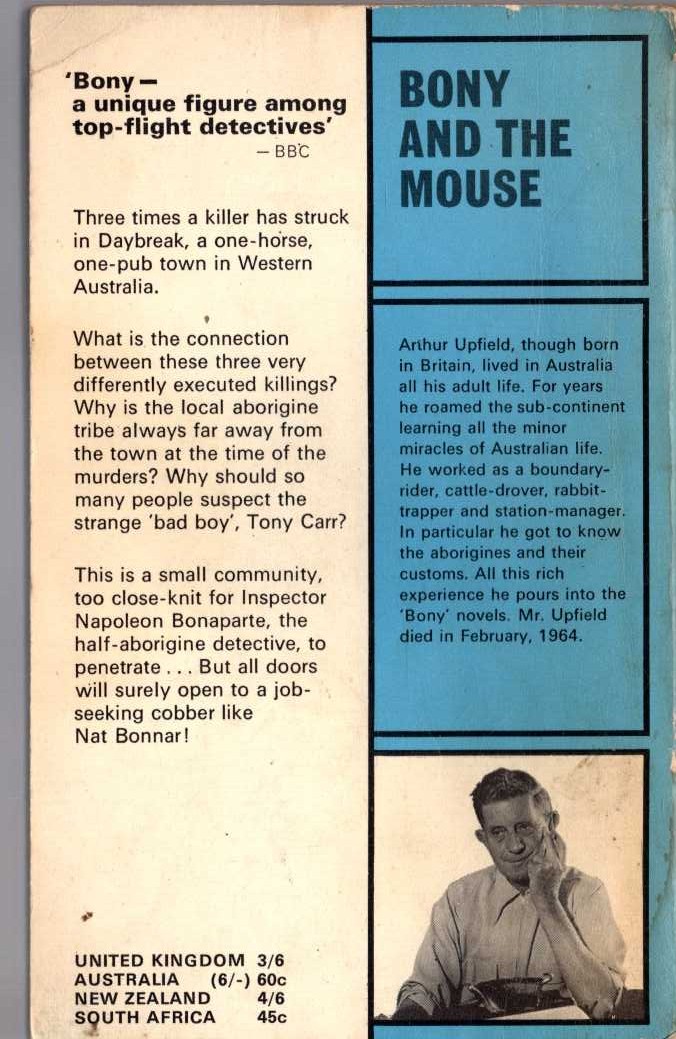 'Bony — a unique figure among top-flight detectives'
— BBC

Three times a killer has struck in Daybreak, a one-horse, one-pub town in Western Australia.

What is the connection between these three very differently executed killings? Why is the local aborigine tribe always far away from the town at the time of the murders? Why should so many people suspect the strange 'bad boy', Tony Carr?

This is a small community, too close-knit for Inspector Napoleon Bonaparte, the half-aborigine detective, to penetrate . . . But all doors will surely open to a job-seeking cobber like Nat Bonnar!

UNITED KINGDOM 3/6
AUSTRALIA (6/-) 60c
NEW ZEALAND 4/6
SOUTH AFRICA 45c

BONY AND THE MOUSE

Arthur Upfield, though born in Britain, lived in Australia all his adult life. For years he roamed the sub-continent learning all the minor miracles of Australian life. He worked as a boundary-rider, cattle-drover, rabbit-trapper and station-manager. In particular he got to know the aborigines and their customs. All this rich experience he pours into the 'Bony' novels. Mr. Upfield died in February, 1964.